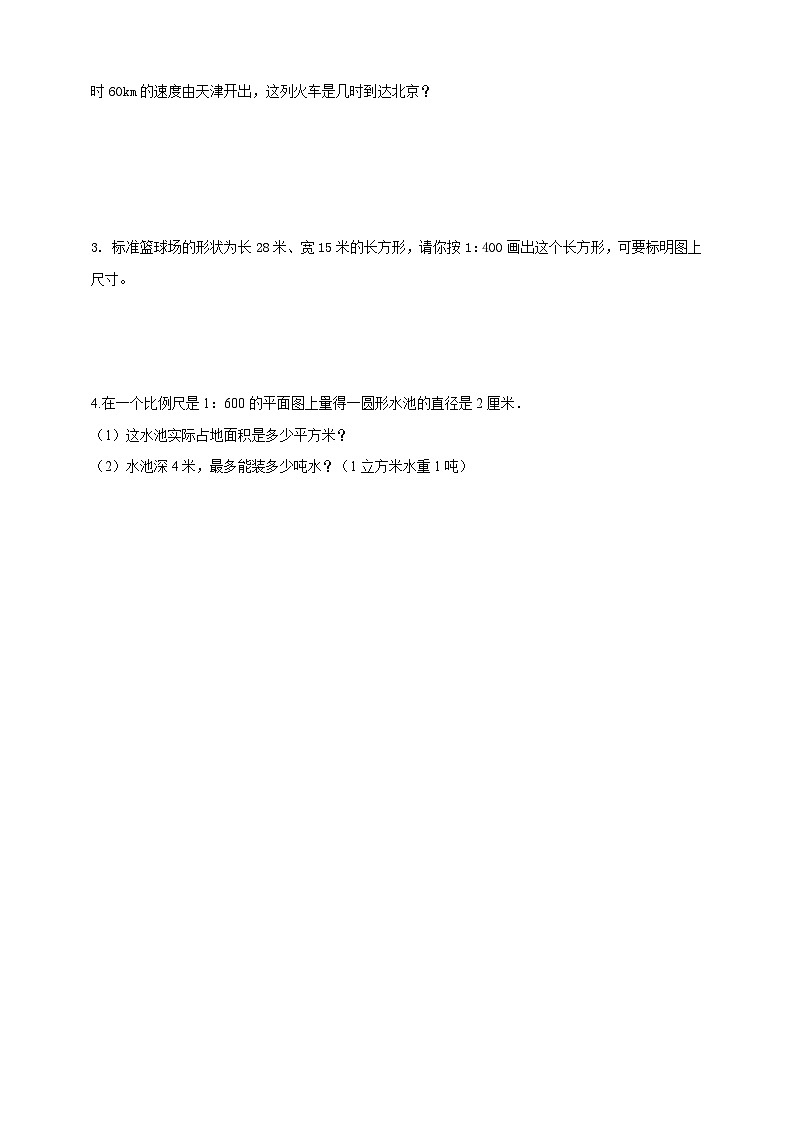 时 60km 的速度由天津开出，这列火车是几时到达北京？

3. 标准篮球场的形状为长 28 米、宽 15 米的长方形，请你按 1：400 画出这个长方形，可要标明图上尺寸。

4.在一个比例尺是 1：600 的平面图上量得一圆形水池的直径是 2 厘米．

（1）这水池实际占地面积是多少平方米？

（2）水池深 4 米，最多能装多少吨水？（1 立方米水重 1 吨）